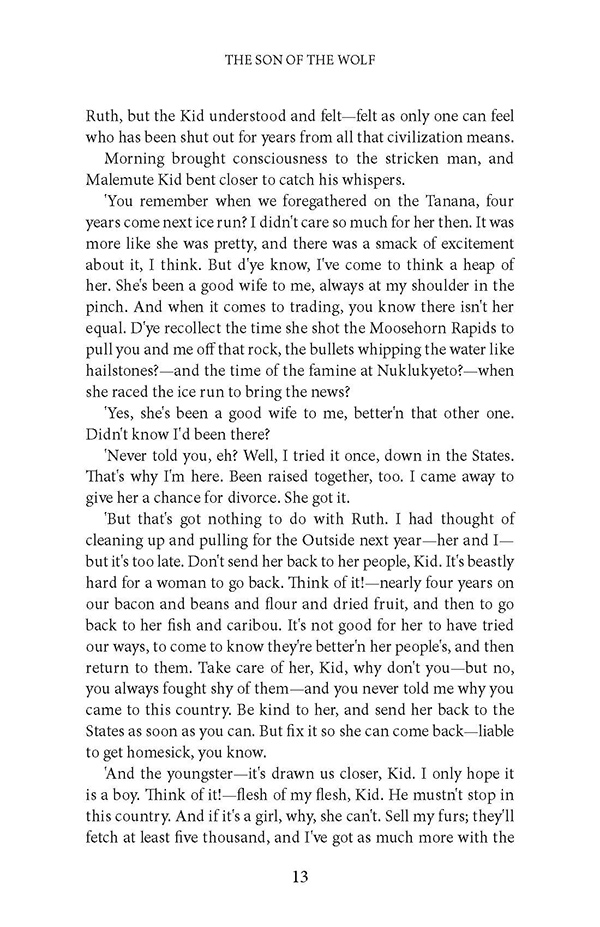 THE SON OF THE WOLF

Ruth, but the Kid understood and felt—felt as only one can feel who has been shut out for years from all that civilization means.

Morning brought consciousness to the stricken man, and Malemute Kid bent closer to catch his whispers.

'You remember when we foregathered on the Tanana, four years come next ice run? I didn't care so much for her then. It was more like she was pretty, and there was a smack of excitement about it, I think. But d'ye know, I've come to think a heap of her. She's been a good wife to me, always at my shoulder in the pinch. And when it comes to trading, you know there isn't her equal. D'ye recollect the time she shot the Moosehorn Rapids to pull you and me off that rock, the bullets whipping the water like hailstones?—and the time of the famine at Nuklukyeto?—when she raced the ice run to bring the news?

'Yes, she's been a good wife to me, better'n that other one. Didn't know I'd been there?

'Never told you, eh? Well, I tried it once, down in the States. That's why I'm here. Been raised together, too. I came away to give her a chance for divorce. She got it.

'But that's got nothing to do with Ruth. I had thought of cleaning up and pulling for the Outside next year—her and I—but it's too late. Don't send her back to her people, Kid. It's beastly hard for a woman to go back. Think of it!—nearly four years on our bacon and beans and flour and dried fruit, and then to go back to her fish and caribou. It's not good for her to have tried our ways, to come to know they're better'n her people's, and then return to them. Take care of her, Kid, why don't you—but no, you always fought shy of them—and you never told me why you came to this country. Be kind to her, and send her back to the States as soon as you can. But fix it so she can come back—liable to get homesick, you know.

'And the youngster—it's drawn us closer, Kid. I only hope it is a boy. Think of it!—flesh of my flesh, Kid. He mustn't stop in this country. And if it's a girl, why, she can't. Sell my furs; they'll fetch at least five thousand, and I've got as much more with the

13